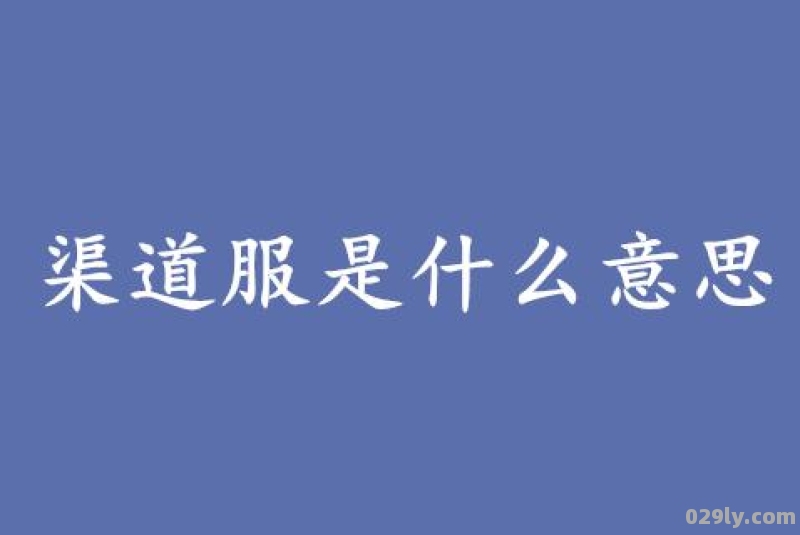 渠道服是什么意思

029ly.com